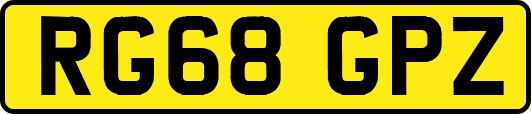 RG68 GPZ